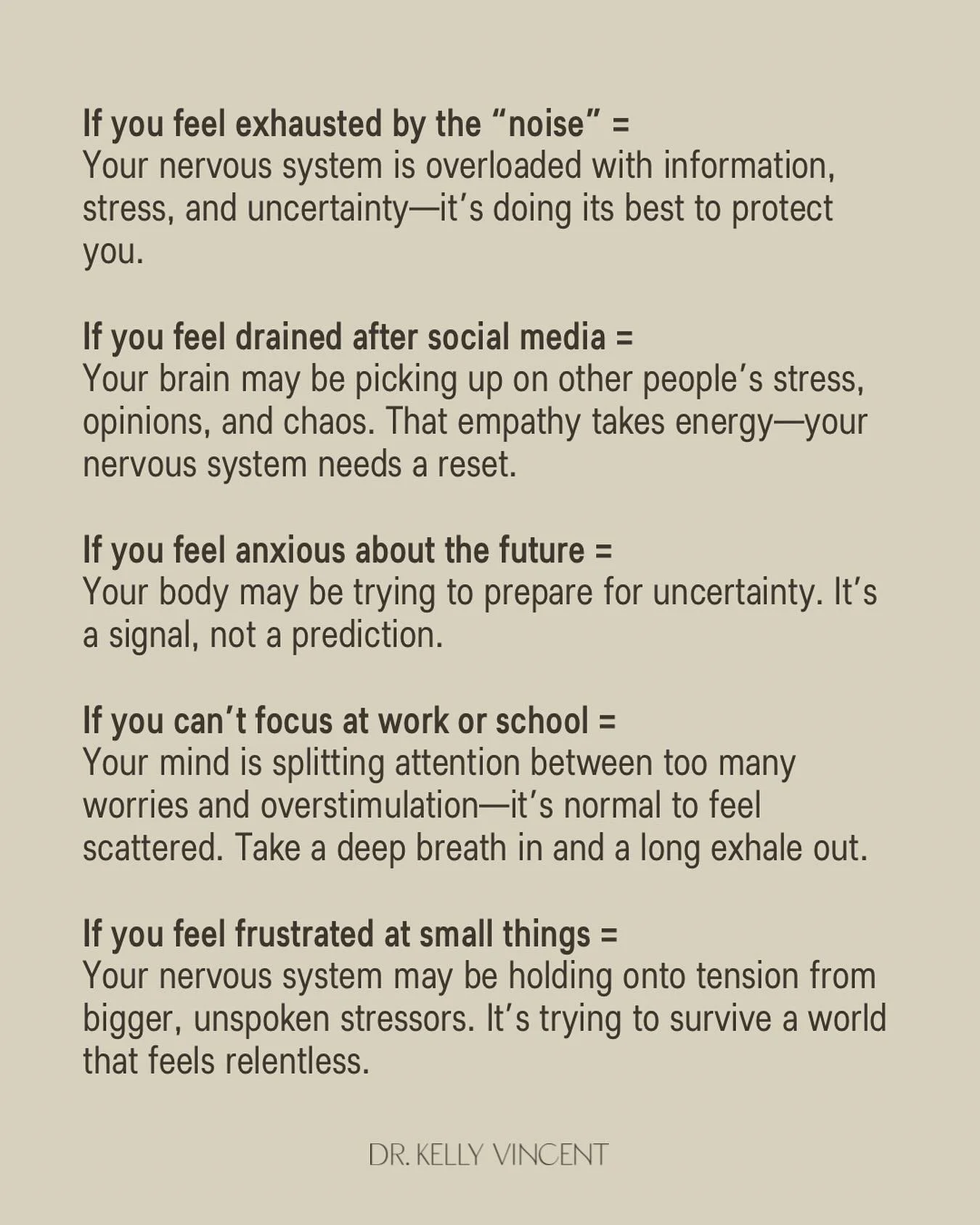 If you feel exhausted by the “noise” =
Your nervous system is overloaded with information, stress, and uncertainty—it’s doing its best to protect you.

If you feel drained after social media =
Your brain may be picking up on other people’s stress, opinions, and chaos. That empathy takes energy—your nervous system needs a reset.

If you feel anxious about the future =
Your body may be trying to prepare for uncertainty. It’s a signal, not a prediction.

If you can’t focus at work or school =
Your mind is splitting attention between too many worries and overstimulation—it’s normal to feel scattered. Take a deep breath in and a long exhale out.

If you feel frustrated at small things =
Your nervous system may be holding onto tension from bigger, unspoken stressors. It’s trying to survive a world that feels relentless.

DR. KELLY VINCENT